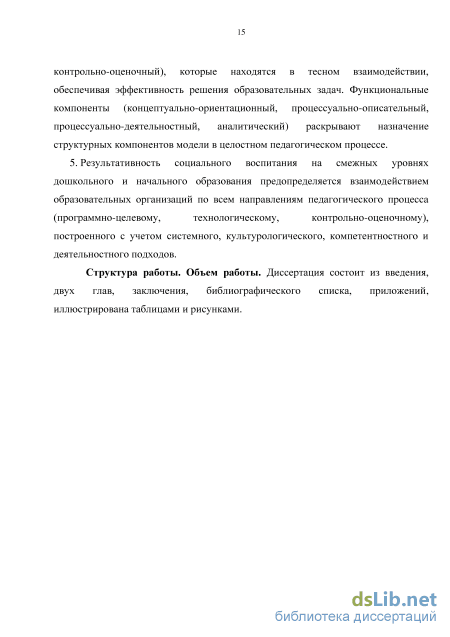 15

контрольно-оценочный), которые находятся в тесном взаимодействии, обеспечивая эффективность решения образовательных задач. Функциональные компоненты (концептуально-ориентационный, процессуально-описательный, процессуально-деятельностный, аналитический) раскрывают назначение структурных компонентов модели в целостном педагогическом процессе.

5. Результативность социального воспитания на смежных уровнях дошкольного и начального образования предопределяется взаимодействием образовательных организаций по всем направлениям педагогического процесса (программно-целевому, технологическому, контрольно-оценочному), построенного с учетом системного, культурологического, компетентностного и деятельностного подходов.

Структура работы. Объем работы. Диссертация состоит из введения, двух глав, заключения, библиографического списка, приложений, иллюстрирована таблицами и рисунками.

dsLib.net
библиотека диссертаций